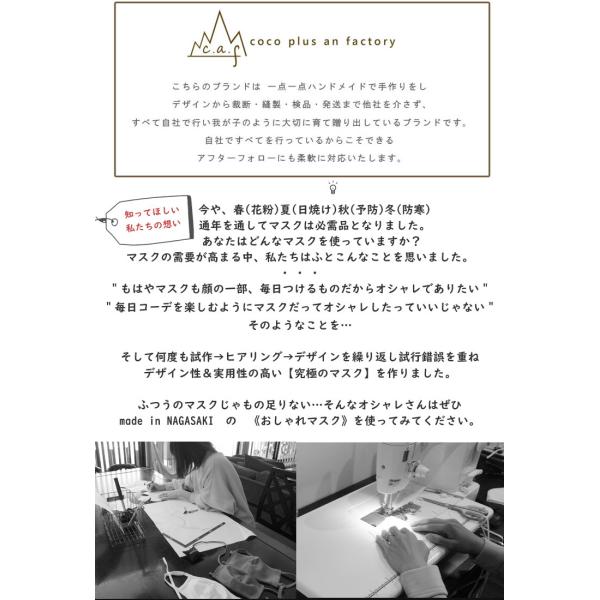 c.a.f coco plus an factory

こちらのブランドは 一点一点ハンドメイドで手作りをし
デザインから裁断・縫製・検品・発送まで他社を介さず、
すべて自社で行い我が子のように大切に育て贈り出しているブランドです。
自社ですべてを行っているからこそできる
アフターフォローにも柔軟に対応いたします。

知ってほしい
私たちの想い

今や、春(花粉)夏(日焼け)秋(予防)冬(防寒)
通年を通してマスクは必需品となりました。
あなたはどんなマスクを使っていますか？
マスクの需要が高まる中、私たちはふとこんなことを思いました。
・・・
"もはやマスクも顔の一部、毎日つけるものだからオシャレでありたい"
"毎日コーデを楽しむようにマスクだってオシャレしたっていいじゃない"
そのようなことを…

そして何度も試作→ヒアリング→デザインを繰り返し試行錯誤を重ね
デザイン性＆実用性の高い【究極のマスク】を作りました。

ふつうのマスクじゃもの足りない…そんなオシャレさんはぜひ
made in NAGASAKI の 《おしゃれマスク》を使ってみてください。